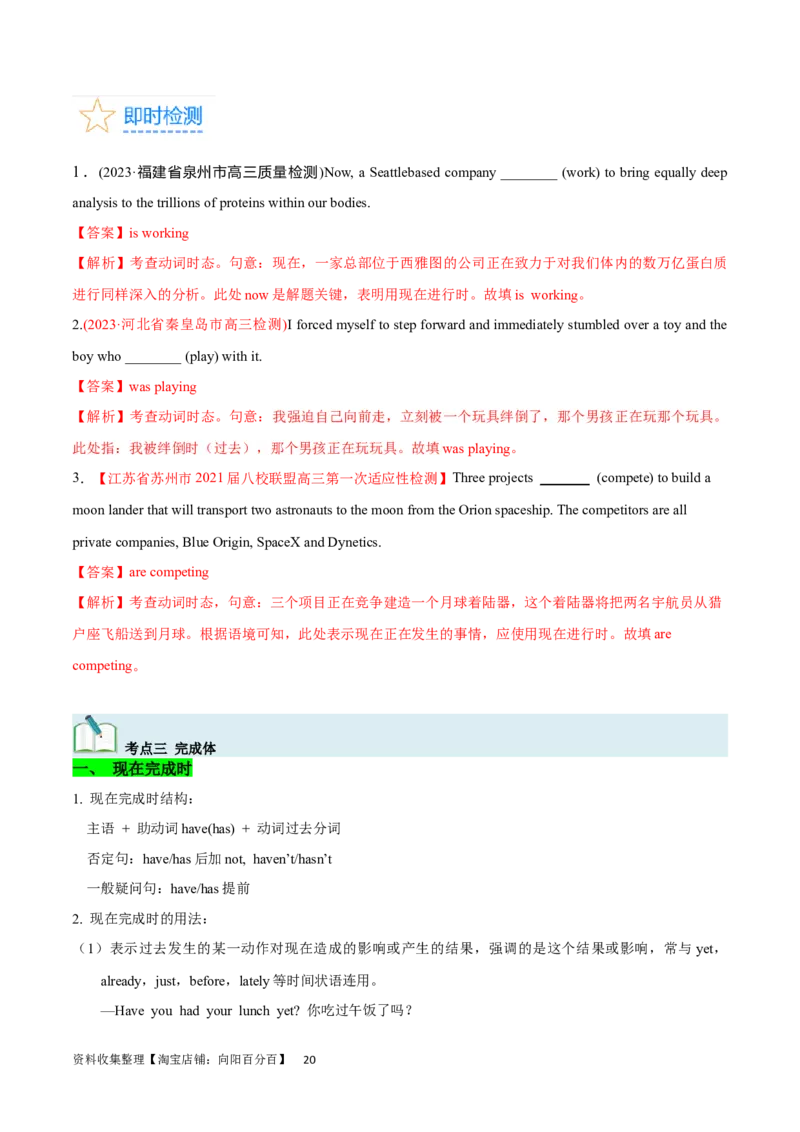 即时检测

1．(2023·福建省泉州市高三质量检测)Now, a Seattlebased company ____ (work) to bring equally deep analysis to the trillions of proteins within our bodies.

【答案】is working

【解析】考查动词时态。句意：现在，一家总部位于西雅图的公司正在致力于对我们体内的数万亿蛋白质进行同样深入的分析。此处now是解题关键，表明用现在进行时。故填is working。

2.(2023·河北省秦皇岛市高三检测)I forced myself to step forward and immediately stumbled over a toy and the boy who ____ (play) with it.

【答案】was playing

【解析】考查动词时态。句意：我强迫自己向前走，立刻被一个玩具绊倒了，那个男孩正在玩那个玩具。此处指：我被绊倒时（过去），那个男孩正在玩玩具。故填was playing。

3．【江苏省苏州市2021届八校联盟高三第一次适应性检测】Three projects ____ (compete) to build a moon lander that will transport two astronauts to the moon from the Orion spaceship. The competitors are all private companies, Blue Origin, SpaceX and Dynetics.

【答案】are competing

【解析】考查动词时态，句意：三个项目正在竞争建造一个月球着陆器，这个着陆器将把两名宇航员从猎户座飞船送到月球。根据语境可知，此处表示现在正在发生的事情，应使用现在进行时。故填are competing。

考点三 完成体

一、 现在完成时

1. 现在完成时结构：

主语 + 助动词have(has) + 动词过去分词

否定句：have/has后加not, haven't/hasn't

一般疑问句：have/has提前

2. 现在完成时的用法：

（1）表示过去发生的某一动作对现在造成的影响或产生的结果，强调的是这个结果或影响，常与yet，already，just，before，lately等时间状语连用。

—Have you had your lunch yet? 你吃过午饭了吗？

资料收集整理【淘宝店铺：向阳百分百】 20